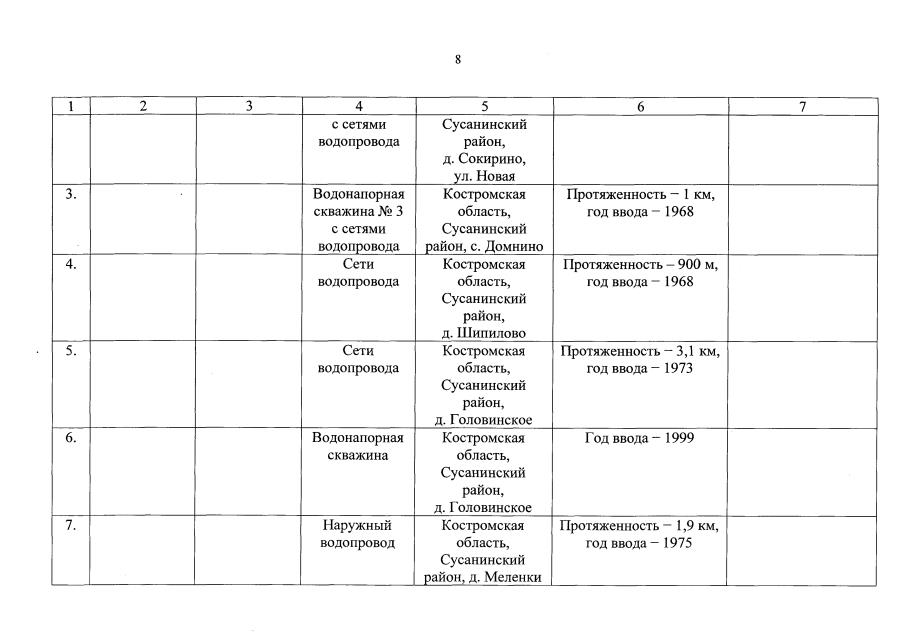 8

| 1 | 2 | 3 | 4 | 5 | 6 | 7 |
|---|---|---|---|---|---|---|
| | | | с сетями водопровода | Сусанинский район, д. Сокирино, ул. Новая | | |
| 3. | | | Водонапорная скважина № 3 с сетями водопровода | Костромская область, Сусанинский район, с. Домнино | Протяженность – 1 км, год ввода – 1968 | |
| 4. | | | Сети водопровода | Костромская область, Сусанинский район, д. Шипилово | Протяженность – 900 м, год ввода – 1968 | |
| 5. | | | Сети водопровода | Костромская область, Сусанинский район, д. Головинское | Протяженность – 3,1 км, год ввода – 1973 | |
| 6. | | | Водонапорная скважина | Костромская область, Сусанинский район, д. Головинское | Год ввода – 1999 | |
| 7. | | | Наружный водопровод | Костромская область, Сусанинский район, д. Меленки | Протяженность – 1,9 км, год ввода – 1975 | |